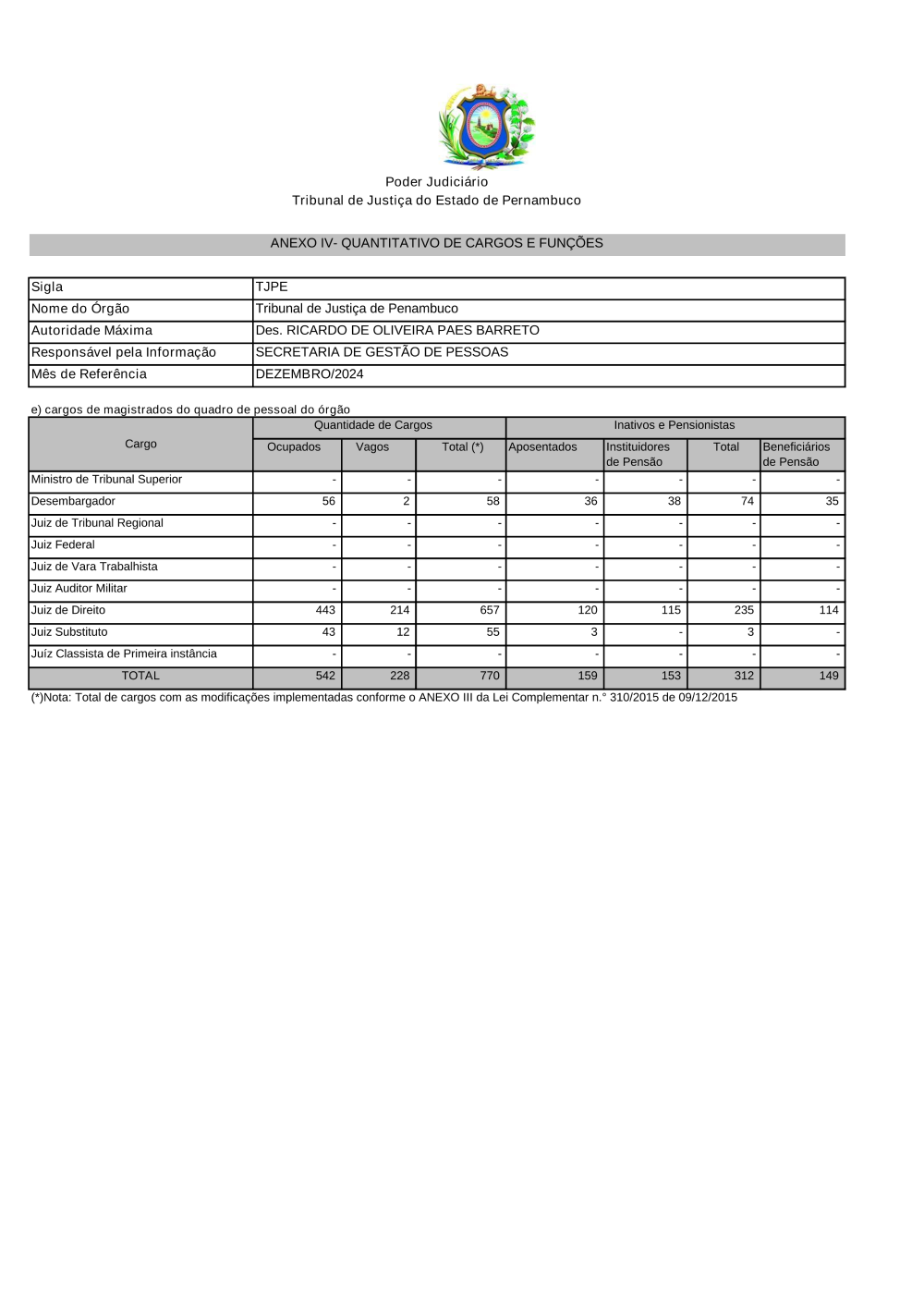 Poder Judiciário
Tribunal de Justiça do Estado de Pernambuco

ANEXO IV- QUANTITATIVO DE CARGOS E FUNÇÕES

| Sigla | TJPE |
|---|---|
| Nome do Órgão | Tribunal de Justiça de Penambuco |
| Autoridade Máxima | Des. RICARDO DE OLIVEIRA PAES BARRETO |
| Responsável pela Informação | SECRETARIA DE GESTÃO DE PESSOAS |
| Mês de Referência | DEZEMBRO/2024 |

e) cargos de magistrados do quadro de pessoal do órgão

| Cargo | Quantidade de Cargos | | | Inativos e Pensionistas | | | |
|---|---|---|---|---|---|---|---|
| | Ocupados | Vagos | Total (*) | Aposentados | Instituidores de Pensão | Total | Beneficiários de Pensão |
| Ministro de Tribunal Superior | - | - | - | - | - | - | - |
| Desembargador | 56 | 2 | 58 | 36 | 38 | 74 | 35 |
| Juiz de Tribunal Regional | - | - | - | - | - | - | - |
| Juiz Federal | - | - | - | - | - | - | - |
| Juiz de Vara Trabalhista | - | - | - | - | - | - | - |
| Juiz Auditor Militar | - | - | - | - | - | - | - |
| Juiz de Direito | 443 | 214 | 657 | 120 | 115 | 235 | 114 |
| Juiz Substituto | 43 | 12 | 55 | 3 | - | 3 | - |
| Juíz Classista de Primeira instância | - | - | - | - | - | - | - |
| TOTAL | 542 | 228 | 770 | 159 | 153 | 312 | 149 |

(*)Nota: Total de cargos com as modificações implementadas conforme o ANEXO III da Lei Complementar n.° 310/2015 de 09/12/2015